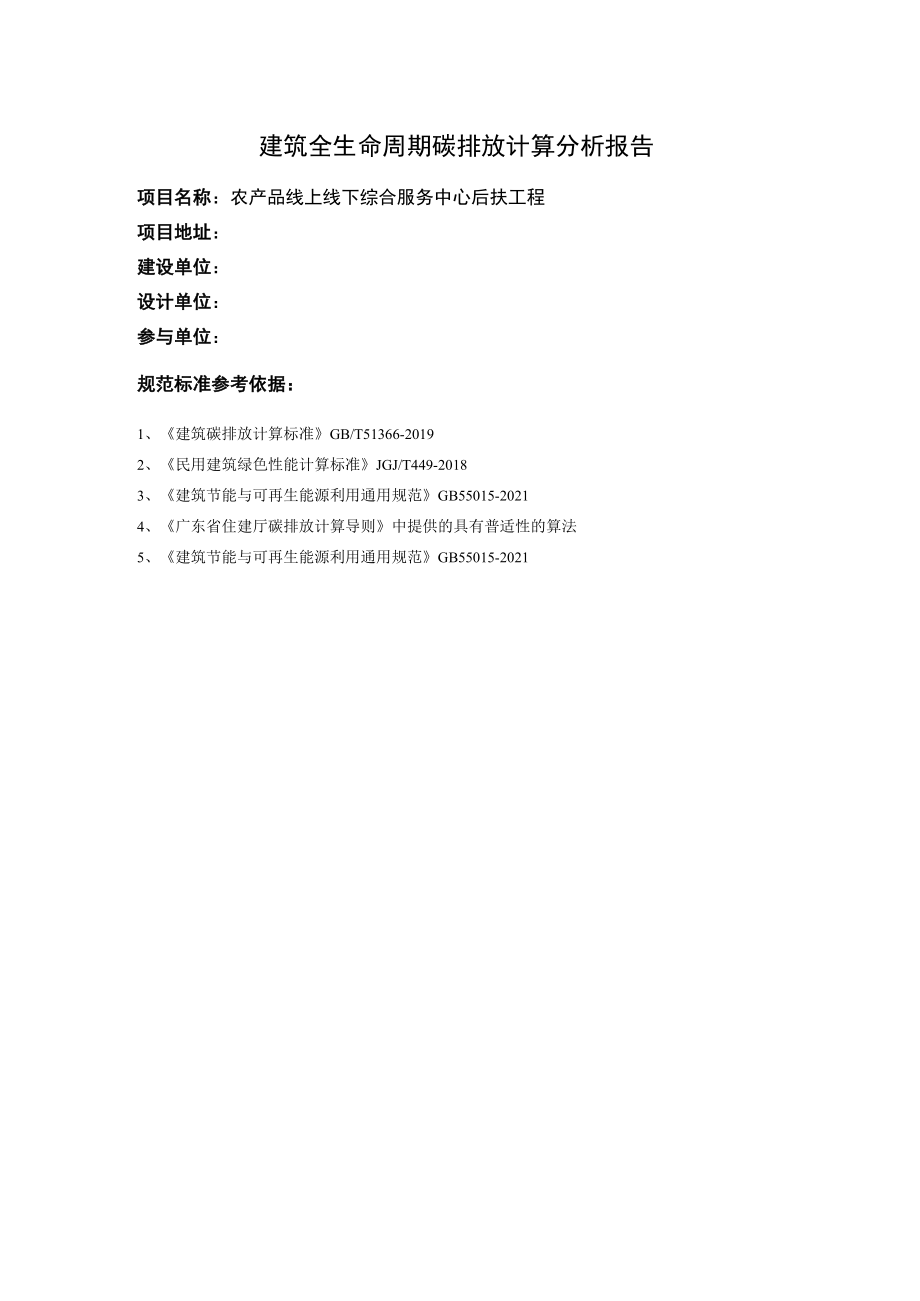 建筑全生命周期碳排放计算分析报告

项目名称：农产品线上线下综合服务中心后扶工程

项目地址：

建设单位：

设计单位：

参与单位：

规范标准参考依据：

1、《建筑碳排放计算标准》GB/T51366-2019

2、《民用建筑绿色性能计算标准》JGJ/T449-2018

3、《建筑节能与可再生能源利用通用规范》GB55015-2021

4、《广东省住建厅碳排放计算导则》中提供的具有普适性的算法

5、《建筑节能与可再生能源利用通用规范》GB55015-2021